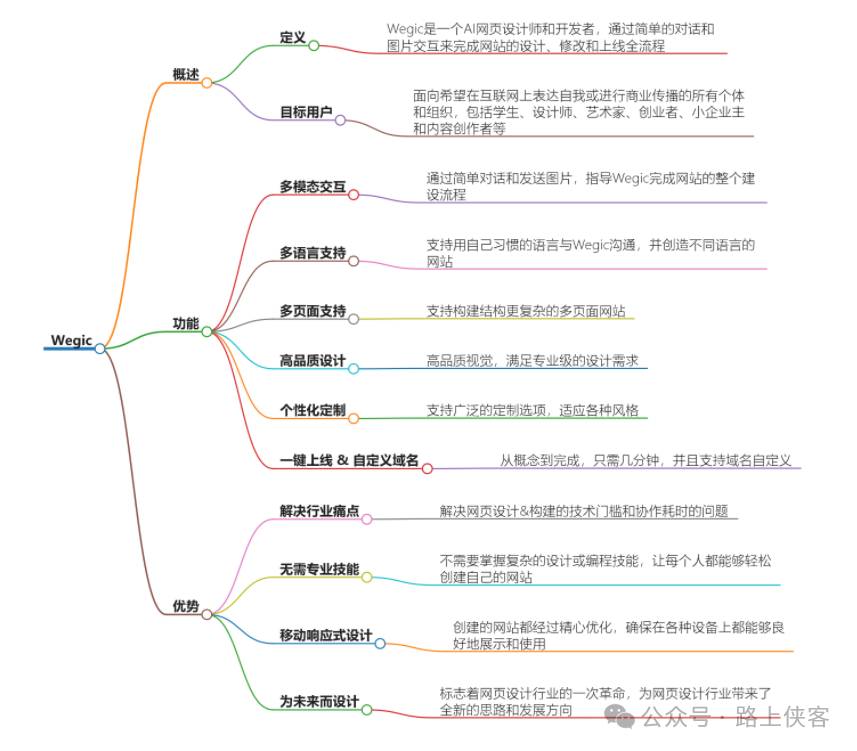 Wegic

概述

定义

Wegic是一个AI网页设计师和开发者，通过简单的对话和图片交互来完成网站的设计、修改和上线全流程

目标用户

面向希望在互联网上表达自我或进行商业传播的所有个体和组织，包括学生、设计师、艺术家、创业者、小企业主和内容创作者等

功能

多模态交互

通过简单对话和发送图片，指导Wegic完成网站的整个建设流程

多语言支持

支持用自己习惯的语言与Wegic沟通，并创造不同语言的网站

多页面支持

支持构建结构更复杂的多页面网站

高品质设计

高品质视觉，满足专业级的设计需求

个性化定制

支持广泛的定制选项，适应各种风格

一键上线 & 自定义域名

从概念到完成，只需几分钟，并且支持域名自定义

优势

解决行业痛点

解决网页设计&构建的技术门槛和协作耗时的问题

无需专业技能

不需要掌握复杂的设计或编程技能，让每个人都能够轻松创建自己的网站

移动响应式设计

创建的网站都经过精心优化，确保在各种设备上都能够良好地展示和使用

为未来而设计

标志着网页设计行业的一次革命，为网页设计行业带来了全新的思路和发展方向

公众号 · 路上侠客